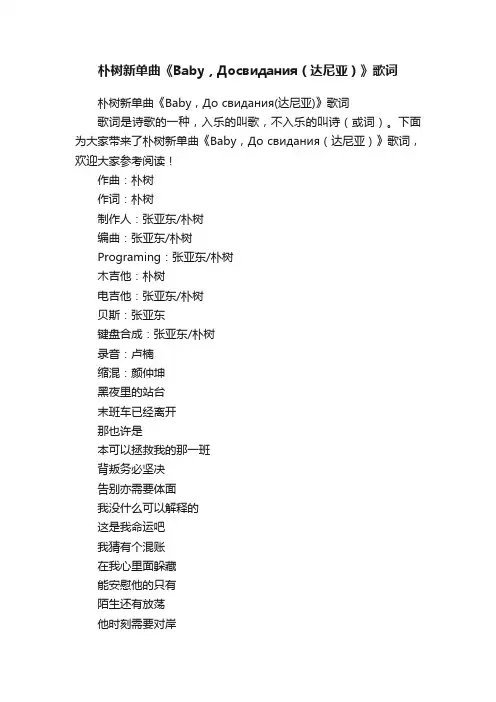 朴树新单曲《Baby，Досвидания（达尼亚）》歌词

朴树新单曲《Baby，До свидания(达尼亚)》歌词

歌词是诗歌的一种，入乐的叫歌，不入乐的叫诗（或词）。下面为大家带来了朴树新单曲《Baby，До свидания（达尼亚）》歌词，欢迎大家参考阅读！

作曲：朴树

作词：朴树

制作人：张亚东/朴树

编曲：张亚东/朴树

Programing：张亚东/朴树

木吉他：朴树

电吉他：张亚东/朴树

贝斯：张亚东

键盘合成：张亚东/朴树

录音：卢楠

缩混：颜仲坤

黑夜里的站台

末班车已经离开

那也许是

本可以拯救我的那一班

背叛务必坚决

告别亦需要体面

我没什么可以解释的

这是我命运吧

我猜有个混账

在我心里面躲藏

能安慰他的只有

陌生还有放荡

他时刻需要对岸